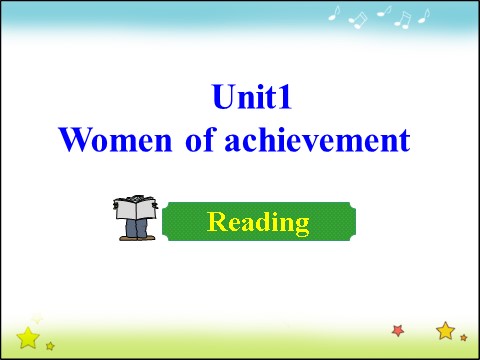 Unit1
Women of achievement

Reading